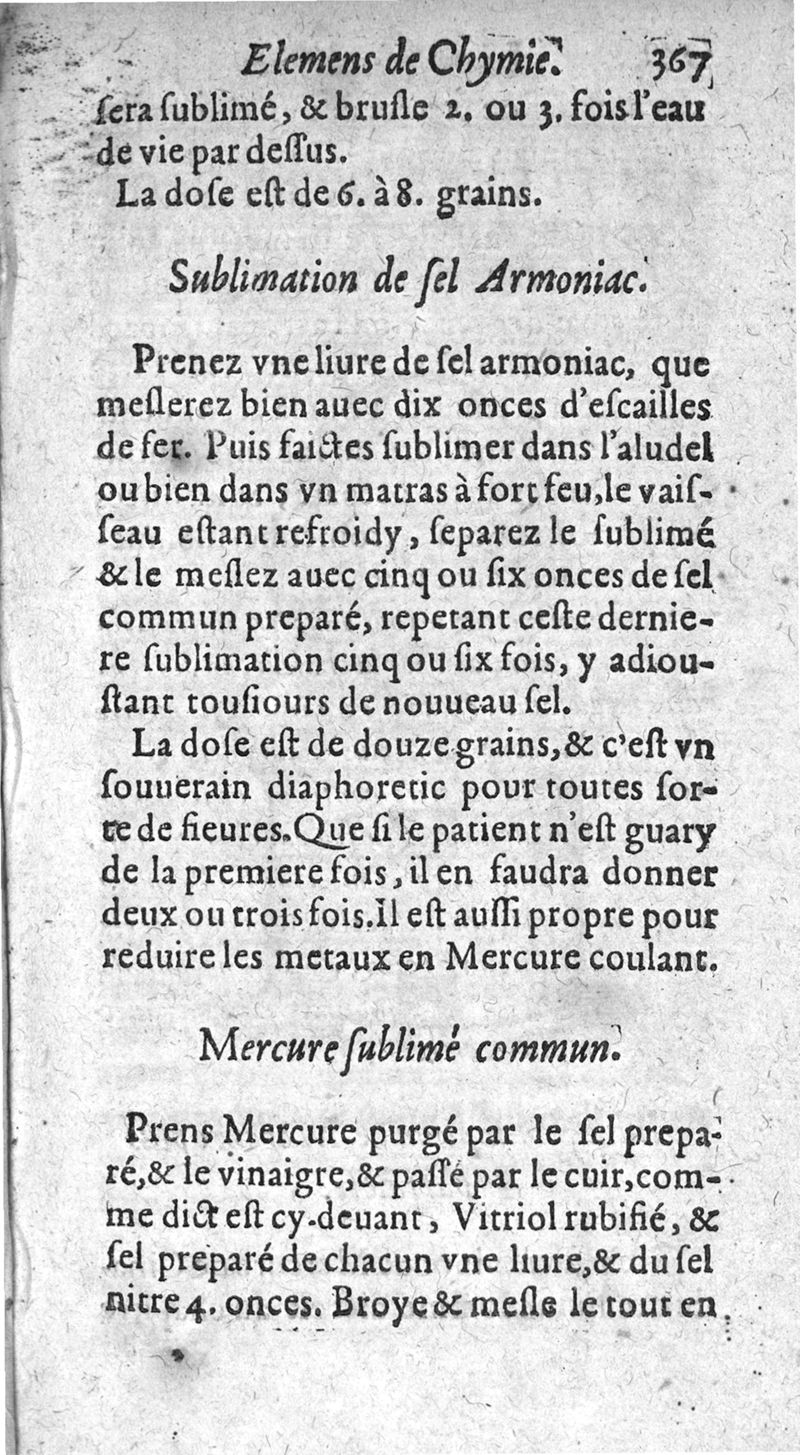 Elemens de Chymie. 367
ſera ſublimé, & bruſle 2. ou 3. fois l'eau de vie par deſſus.
La doſe eſt de 6. à 8. grains.

Sublimation de ſel Armoniac.

Prenez vne liure de ſel armoniac, que meſlerez bien auec dix onces d'eſcailles de fer. Puis faictes ſublimer dans l'aludel ou bien dans vn matras à fort feu, le vaiſſeau eſtant refroidy, ſeparez le ſublimé & le meſlez auec cinq ou ſix onces de ſel commun preparé, repetant ceſte derniere ſublimation cinq ou ſix fois, y adiouſtant touſiours de nouueau ſel.
La doſe eſt de douze grains, & c'eſt vn ſouuerain diaphoretic pour toutes ſorte de fieures. Que ſi le patient n'eſt guary de la premiere fois, il en faudra donner deux ou trois fois. Il eſt auſſi propre pour reduire les metaux en Mercure coulant.

Mercure ſublimé commun.

Prens Mercure purgé par le ſel preparé, & le vinaigre, & paſſé par le cuir, comme dict eſt cy-deuant, Vitriol rubifié, & ſel preparé de chacun vne liure, & du ſel nitre 4. onces. Broye & meſle le tout en